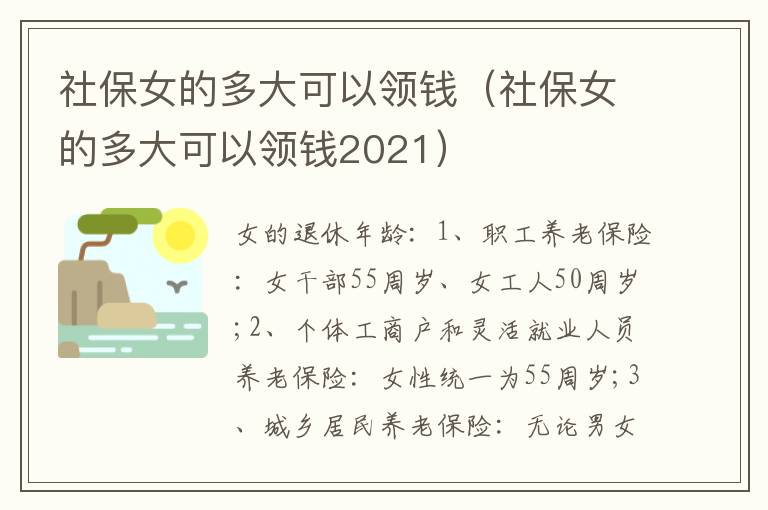 社保女的多大可以领钱（社保女的多大可以领钱2021）

女的退休年龄：1、职工养老保险：女干部55周岁、女工人50周岁；2、个体工商户和灵活就业人员养老保险：女性统一为55周岁；3、城乡居民养老保险：无论男女